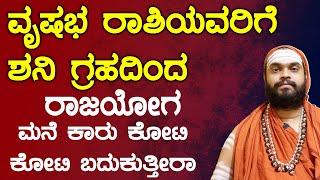 ವೃಷಭ ರಾಶಿಯವರಿಗೆ
ಶನಿ ಗ್ರಹದಿಂದ
ರಾಜಯೋಗ
ಮನೆ ಕಾರು ಕೋಟಿ
ಕೋಟಿ ಬದುಕುತ್ತೀರಾ